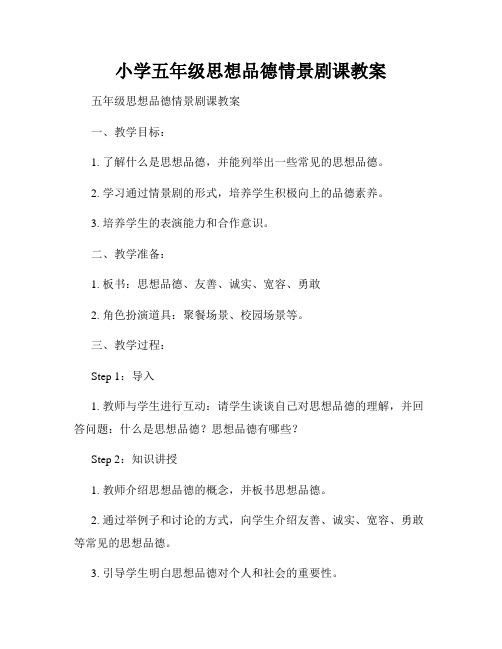 小学五年级思想品德情景剧课教案

五年级思想品德情景剧课教案

一、教学目标：

1. 了解什么是思想品德，并能列举出一些常见的思想品德。

2. 学习通过情景剧的形式，培养学生积极向上的品德素养。

3. 培养学生的表演能力和合作意识。

二、教学准备：

1. 板书：思想品德、友善、诚实、宽容、勇敢

2. 角色扮演道具：聚餐场景、校园场景等。

三、教学过程：

Step 1：导入

1. 教师与学生进行互动：请学生谈谈自己对思想品德的理解，并回答问题：什么是思想品德？思想品德有哪些？

Step 2：知识讲授

1. 教师介绍思想品德的概念，并板书思想品德。

2. 通过举例子和讨论的方式，向学生介绍友善、诚实、宽容、勇敢等常见的思想品德。

3. 引导学生明白思想品德对个人和社会的重要性。